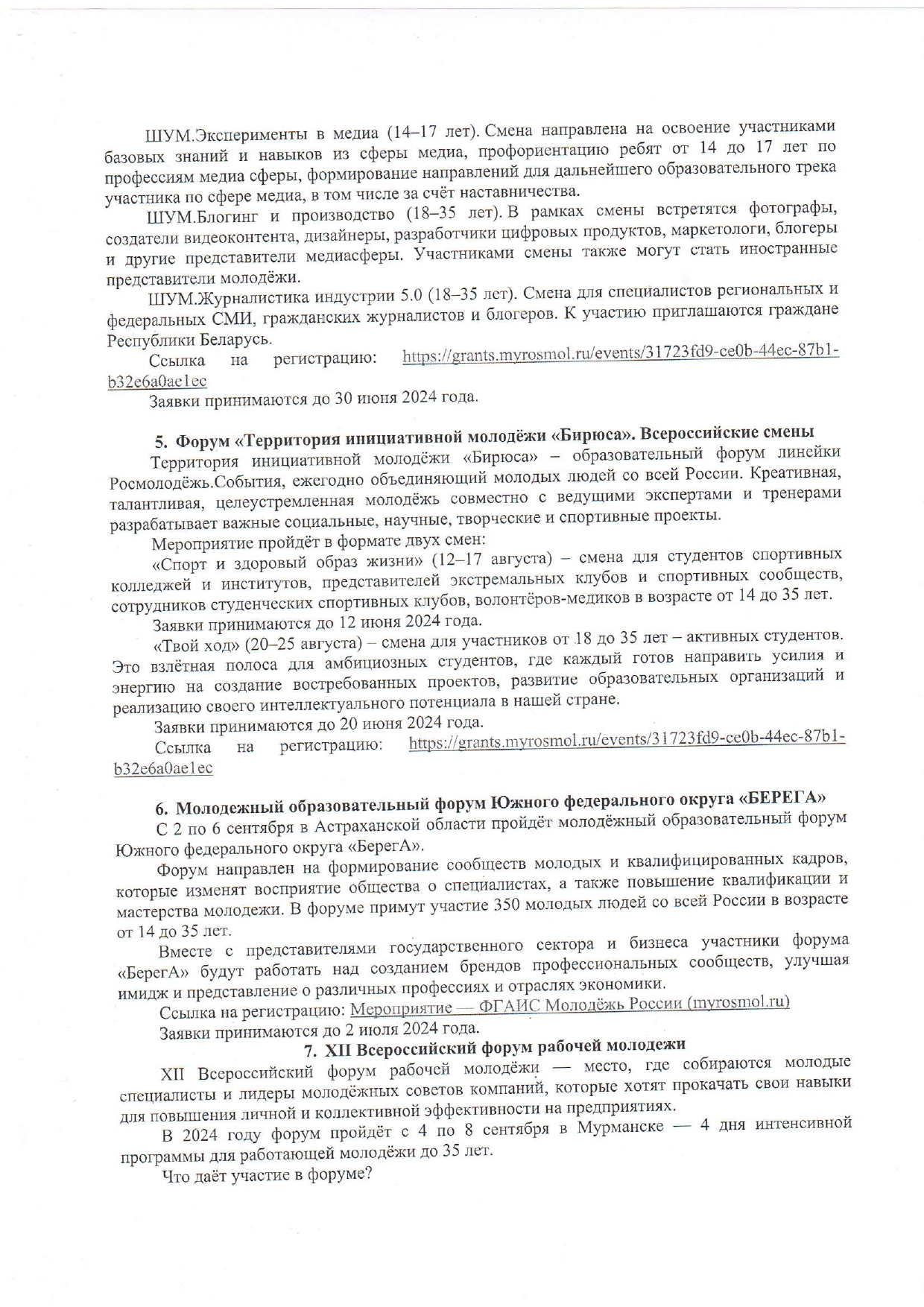 ШУМ.Эксперименты в медиа (14–17 лет). Смена направлена на освоение участниками базовых знаний и навыков из сферы медиа, профориентацию ребят от 14 до 17 лет по профессиям медиа сферы, формирование направлений для дальнейшего образовательного трека участника по сфере медиа, в том числе за счёт наставничества.

ШУМ.Блогинг и производство (18–35 лет). В рамках смены встретятся фотографы, создатели видеоконтента, дизайнеры, разработчики цифровых продуктов, маркетологи, блогеры и другие представители медиасферы. Участниками смены также могут стать иностранные представители молодёжи.

ШУМ.Журналистика индустрии 5.0 (18–35 лет). Смена для специалистов региональных и федеральных СМИ, гражданских журналистов и блогеров. К участию приглашаются граждане Республики Беларусь.

Ссылка на регистрацию: https://grants.myrosmol.ru/events/31723fd9-ce0b-44ec-87b1-b32e6a0ae1ec

Заявки принимаются до 30 июня 2024 года.

5. Форум «Территория инициативной молодёжи «Бирюса». Всероссийские смены

Территория инициативной молодёжи «Бирюса» – образовательный форум линейки Росмолодёжь.События, ежегодно объединяющий молодых людей со всей России. Креативная, талантливая, целеустремленная молодёжь совместно с ведущими экспертами и тренерами разрабатывает важные социальные, научные, творческие и спортивные проекты.

Мероприятие пройдёт в формате двух смен:

«Спорт и здоровый образ жизни» (12–17 августа) – смена для студентов спортивных колледжей и институтов, представителей экстремальных клубов и спортивных сообществ, сотрудников студенческих спортивных клубов, волонтёров-медиков в возрасте от 14 до 35 лет.

Заявки принимаются до 12 июня 2024 года.

«Твой ход» (20–25 августа) – смена для участников от 18 до 35 лет – активных студентов. Это взлётная полоса для амбициозных студентов, где каждый готов направить усилия и энергию на создание востребованных проектов, развитие образовательных организаций и реализацию своего интеллектуального потенциала в нашей стране.

Заявки принимаются до 20 июня 2024 года.

Ссылка на регистрацию: https://grants.myrosmol.ru/events/31723fd9-ce0b-44ec-87b1-b32e6a0ae1ec

6. Молодежный образовательный форум Южного федерального округа «БЕРЕГА»

С 2 по 6 сентября в Астраханской области пройдёт молодёжный образовательный форум Южного федерального округа «БерегА».

Форум направлен на формирование сообществ молодых и квалифицированных кадров, которые изменят восприятие общества о специалистах, а также повышение квалификации и мастерства молодежи. В форуме примут участие 350 молодых людей со всей России в возрасте от 14 до 35 лет.

Вместе с представителями государственного сектора и бизнеса участники форума «БерегА» будут работать над созданием брендов профессиональных сообществ, улучшая имидж и представление о различных профессиях и отраслях экономики.

Ссылка на регистрацию: Мероприятие — ФГАИС Молодёжь России (myrosmol.ru)

Заявки принимаются до 2 июля 2024 года.

7. XII Всероссийский форум рабочей молодежи

XII Всероссийский форум рабочей молодёжи — место, где собираются молодые специалисты и лидеры молодёжных советов компаний, которые хотят прокачать свои навыки для повышения личной и коллективной эффективности на предприятиях.

В 2024 году форум пройдёт с 4 по 8 сентября в Мурманске — 4 дня интенсивной программы для работающей молодёжи до 35 лет.

Что даёт участие в форуме?